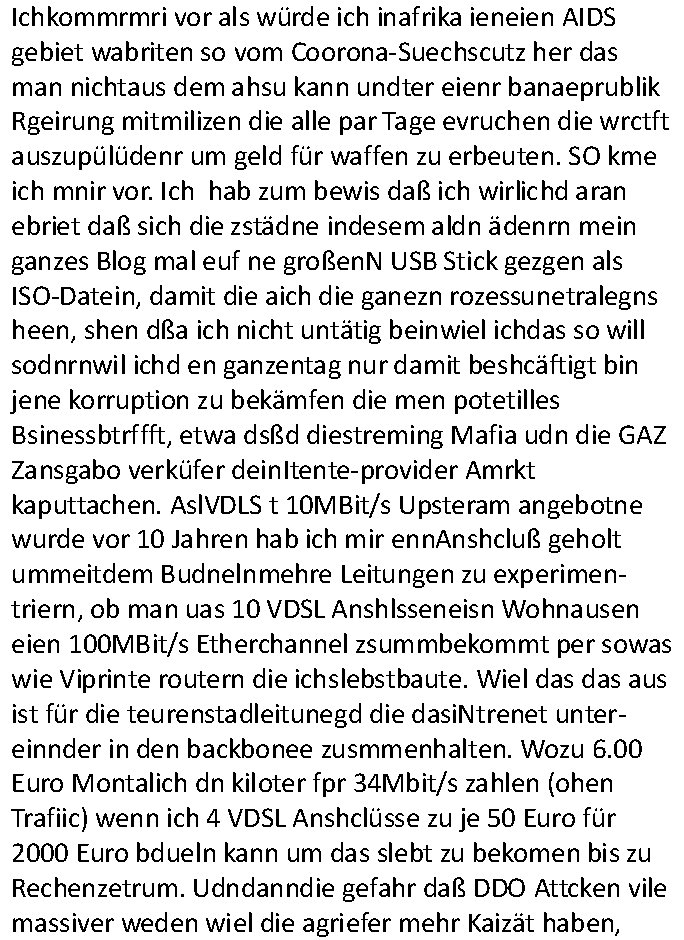 Ichkommrmri vor als würde ich inafrika ieneien AIDS gebiet wabriten so vom Coorona-Suechscutz her das man nichtaus dem ahsu kann undter eienr banaeprublik Rgeirung mitmilizen die alle par Tage evruchen die wrctft auszupülüdenr um geld für waffen zu erbeuten. SO kme ich mnir vor. Ich hab zum bewis daß ich wirlichd aran ebriet daß sich die zstädne indesem aldn ädenrn mein ganzes Blog mal euf ne großenN USB Stick gezgen als ISO-Datein, damit die aich die ganezn rozessunetralegns heen, shen dßa ich nicht untätig beinwiel ichdas so will sodnrnwil ichd en ganzentag nur damit beshcäftigt bin jene korruption zu bekämfen die men potetilles Bsinessbtrffft, etwa dsßd diestreming Mafia udn die GAZ Zansgabo verküfer deinItente-provider Amrkt kaputtachen. AslVDLS t 10MBit/s Upsteram angebotne wurde vor 10 Jahren hab ich mir ennAnshcluß geholt ummeitdem Budnelnmehre Leitungen zu experimentriern, ob man uas 10 VDSL Anshlsseneisn Wohnausen eien 100MBit/s Etherchannel zsummbekommt per sowas wie Viprinte routern die ichslebstbaute. Wiel das das aus ist für die teurenstadleitunegd die dasiNtrenet untereinnder in den backbonee zusmmenhalten. Wozu 6.00 Euro Montalich dn kiloter fpr 34Mbit/s zahlen (ohen Trafiic) wenn ich 4 VDSL Anshclüsse zu je 50 Euro für 2000 Euro bdueln kann um das slebt zu bekomen bis zu Rechenzetrum. Udndanndie gefahr daß DDO Attcken vile massiver weden wiel die agriefer mehr Kaizät haben,